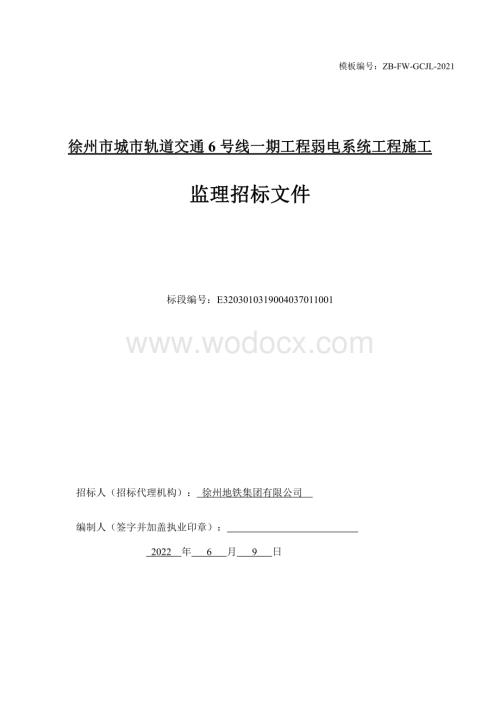 模板编号：ZB-FW-GCJL-2021

徐州市城市轨道交通 6 号线一期工程弱电系统工程施工

监理招标文件

标段编号：E3203010319004037011001

www.wodocx.com

招标人（招标代理机构）：徐州地铁集团有限公司

编制人（签字并加盖执业印章）：

2022 年 6 月 9 日